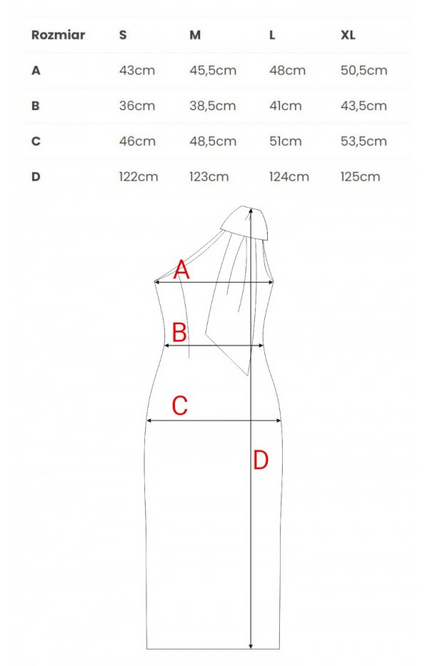 | Rozmiar | S | M | L | XL |
|---|---|---|---|---|
| A | 43cm | 45,5cm | 48cm | 50,5cm |
| B | 36cm | 38,5cm | 41cm | 43,5cm |
| C | 46cm | 48,5cm | 51cm | 53,5cm |
| D | 122cm | 123cm | 124cm | 125cm |

A

B

C

D